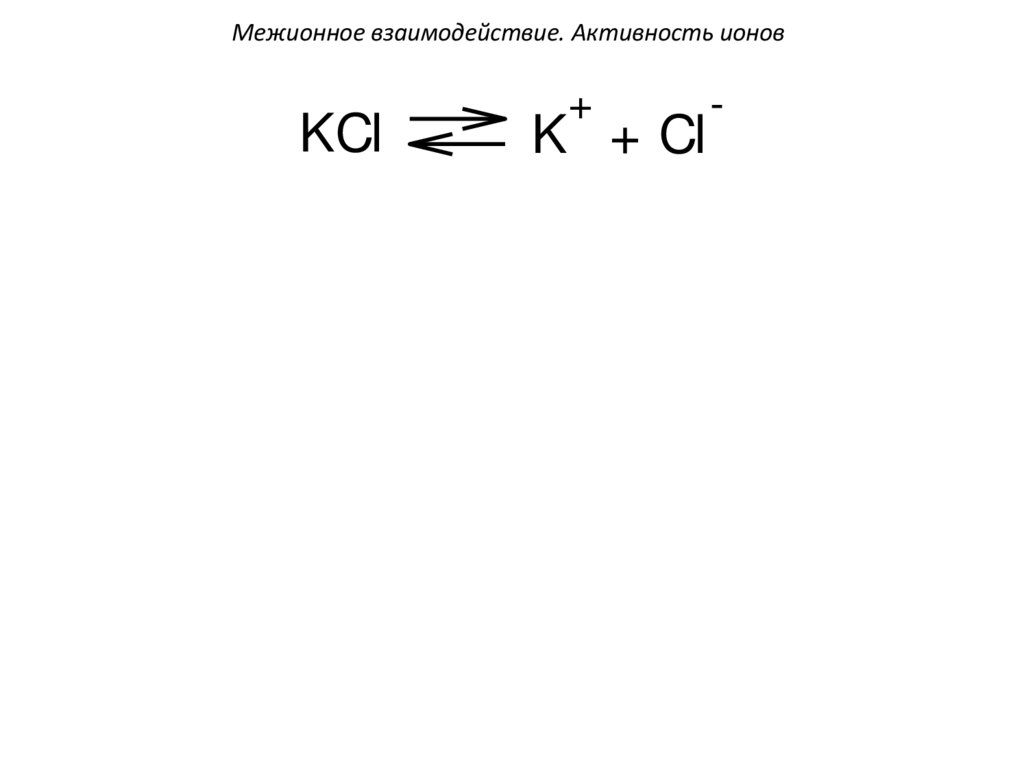 Межионное взаимодействие. Активность ионов

$KCl \rightleftharpoons K^+ + Cl^-$